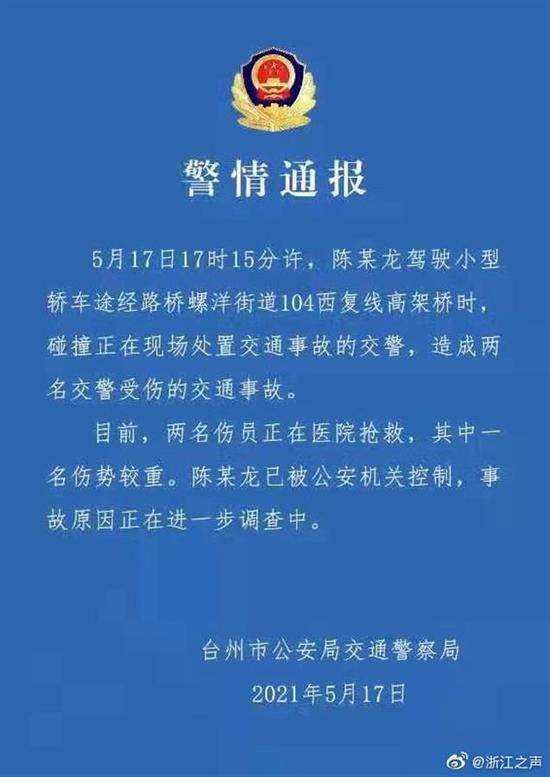 警情通报

5月17日17时15分许，陈某龙驾驶小型轿车途经路桥螺洋街道104西复线高架桥时，碰撞正在现场处置交通事故的交警，造成两名交警受伤的交通事故。

目前，两名伤员正在医院抢救，其中一名伤势较重。陈某龙已被公安机关控制，事故原因正在进一步调查中。

台州市公安局交通警察局
2021年5月17日

@浙江之声